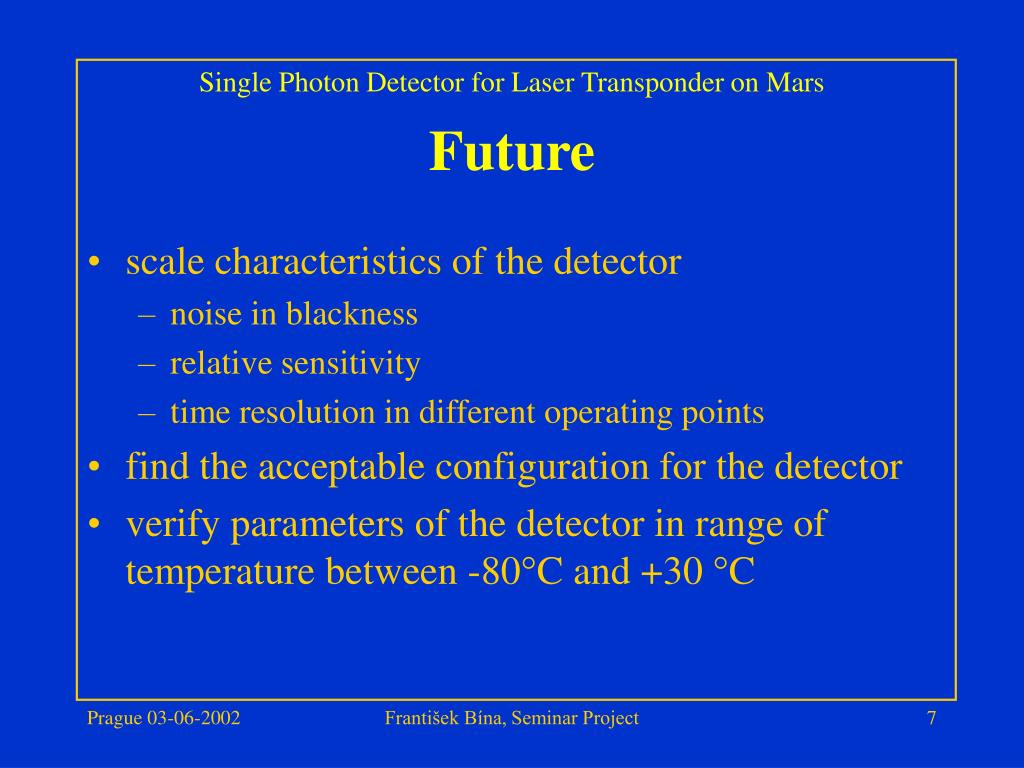 Single Photon Detector for Laser Transponder on Mars

Future

• scale characteristics of the detector
– noise in blackness
– relative sensitivity
– time resolution in different operating points
• find the acceptable configuration for the detector
• verify parameters of the detector in range of temperature between -80°C and +30 °C

Prague 03-06-2002

František Bína, Seminar Project

7